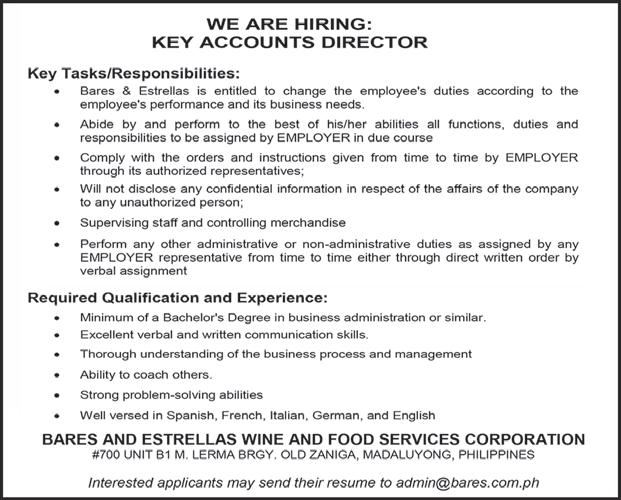 WE ARE HIRING:
KEY ACCOUNTS DIRECTOR

Key Tasks/Responsibilities:

• Bares & Estrellas is entitled to change the employee's duties according to the employee's performance and its business needs.

• Abide by and perform to the best of his/her abilities all functions, duties and responsibilities to be assigned by EMPLOYER in due course

• Comply with the orders and instructions given from time to time by EMPLOYER through its authorized representatives;

• Will not disclose any confidential information in respect of the affairs of the company to any unauthorized person;

• Supervising staff and controlling merchandise

• Perform any other administrative or non-administrative duties as assigned by any EMPLOYER representative from time to time either through direct written order by verbal assignment

Required Qualification and Experience:

• Minimum of a Bachelor's Degree in business administration or similar.

• Excellent verbal and written communication skills.

• Thorough understanding of the business process and management

• Ability to coach others.

• Strong problem-solving abilities

• Well versed in Spanish, French, Italian, German, and English

BARES AND ESTRELLAS WINE AND FOOD SERVICES CORPORATION
#700 UNIT B1 M. LERMA BRGY. OLD ZANIGA, MADALUYONG, PHILIPPINES

Interested applicants may send their resume to admin@bares.com.ph